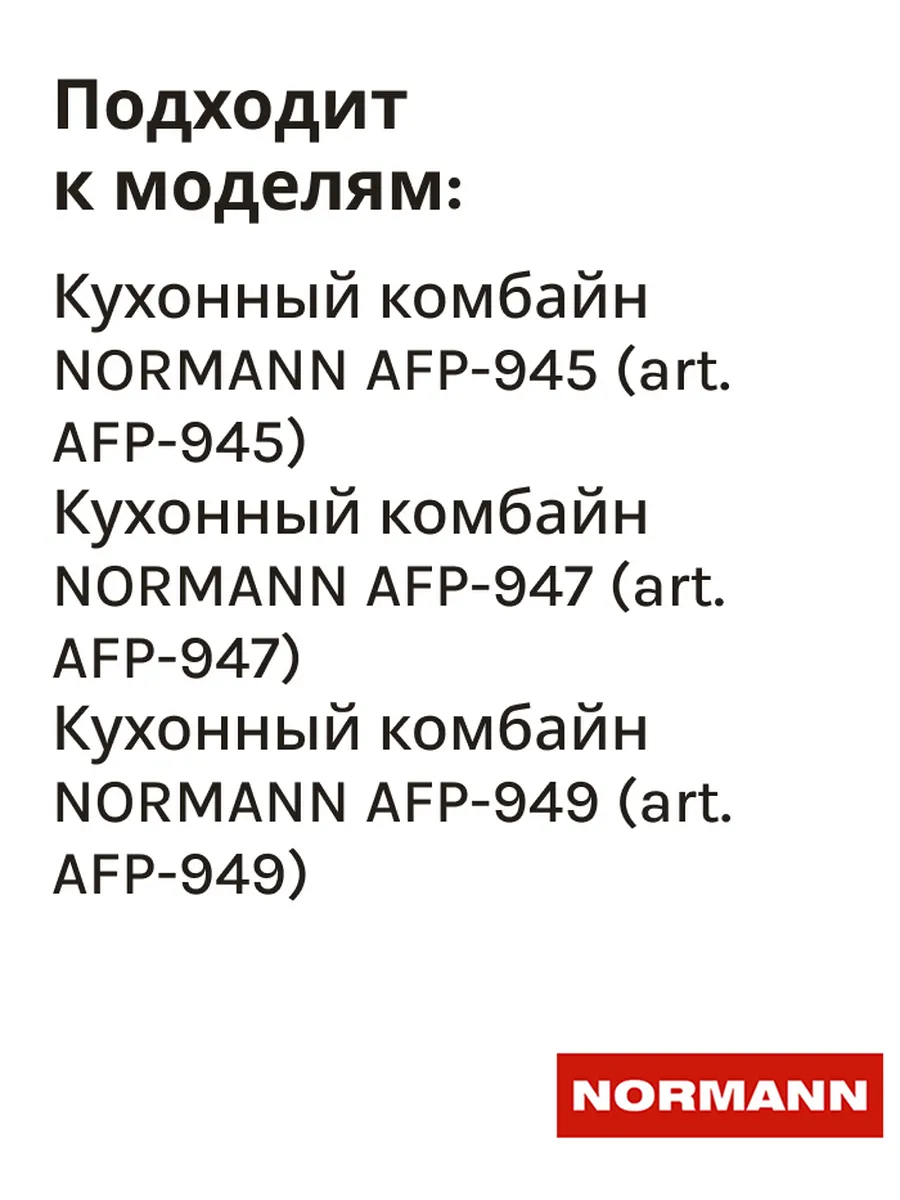 Подходит к моделям:

Кухонный комбайн NORMANN AFP-945 (art. AFP-945)
Кухонный комбайн NORMANN AFP-947 (art. AFP-947)
Кухонный комбайн NORMANN AFP-949 (art. AFP-949)

NORMANN